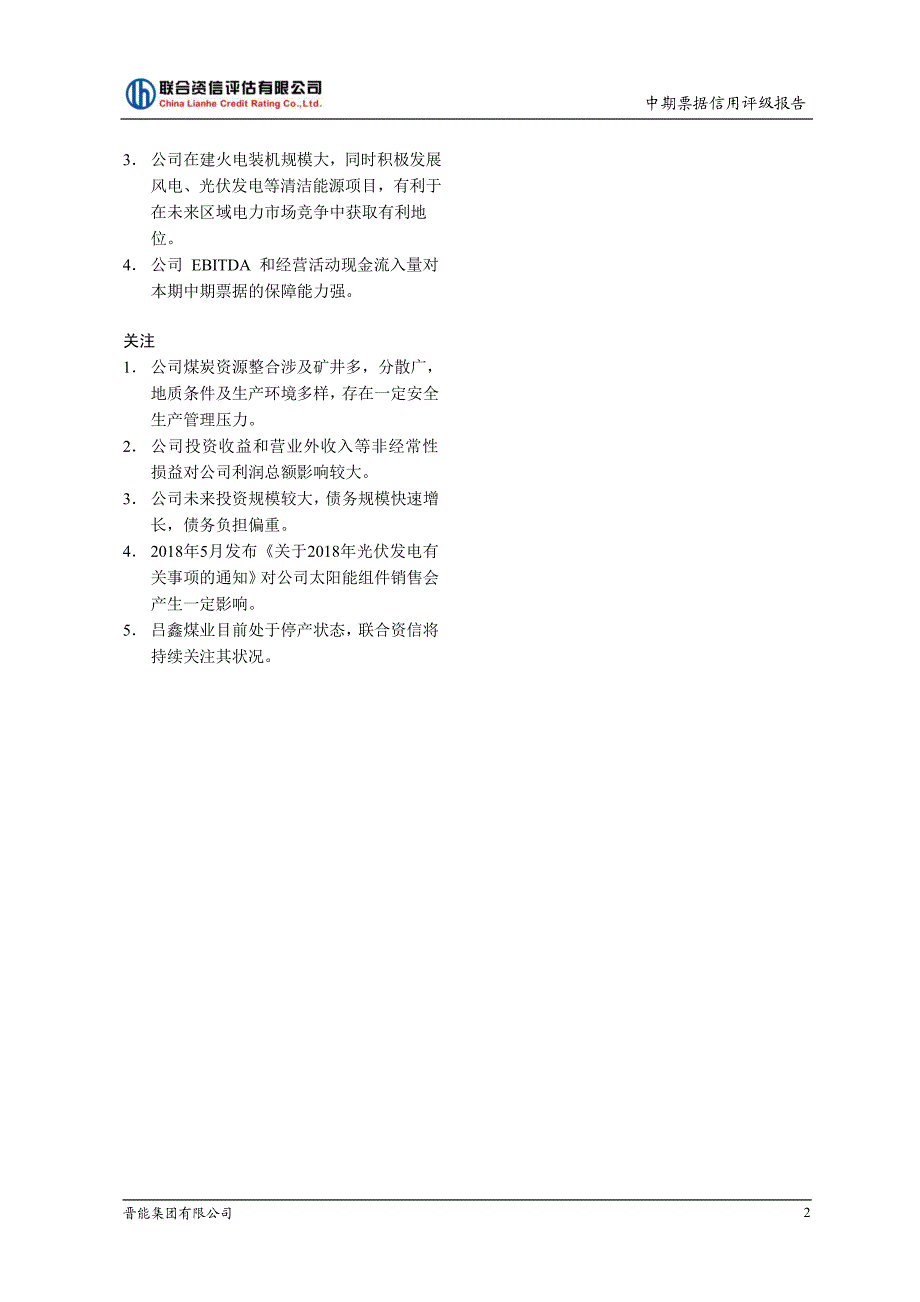 联合资信评估有限公司
China Lianhe Credit Rating Co.,Ltd.

中期票据信用评级报告

3. 公司在建火电装机规模大，同时积极发展风电、光伏发电等清洁能源项目，有利于在未来区域电力市场竞争中获取有利地位。
4. 公司 EBITDA 和经营活动现金流入量对本期中期票据的保障能力强。

关注
1. 公司煤炭资源整合涉及矿井多，分散广，地质条件及生产环境多样，存在一定安全生产管理压力。
2. 公司投资收益和营业外收入等非经常性损益对公司利润总额影响较大。
3. 公司未来投资规模较大，债务规模快速增长，债务负担偏重。
4. 2018年5月发布《关于2018年光伏发电有关事项的通知》对公司太阳能组件销售会产生一定影响。
5. 吕鑫煤业目前处于停产状态，联合资信将持续关注其状况。

晋能集团有限公司

2